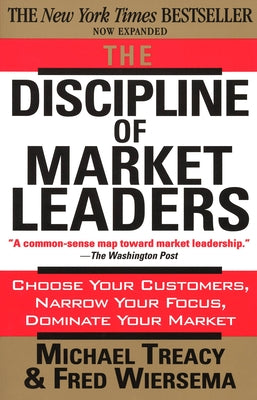 THE New York Times BESTSELLER
NOW EXPANDED

THE
DISCIPLINE
OF
MARKET
LEADERS

"A common-sense map toward market leadership."
—The Washington Post

CHOOSE YOUR CUSTOMERS,
NARROW YOUR FOCUS,
DOMINATE YOUR MARKET

MICHAEL TREACY
& FRED WIERSEMA